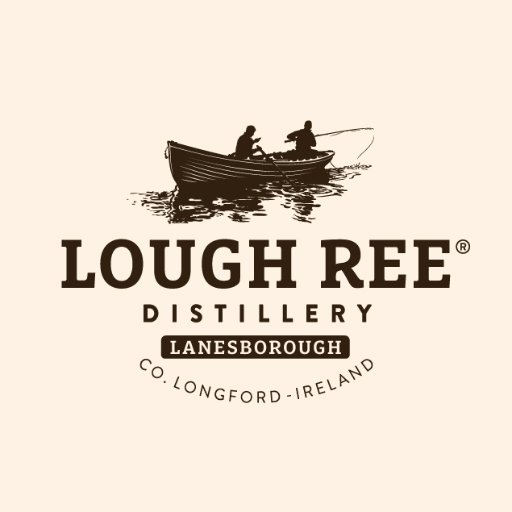 LOUGH REE®
DISTILLERY
LANESBOROUGH
CO. LONGFORD - IRELAND